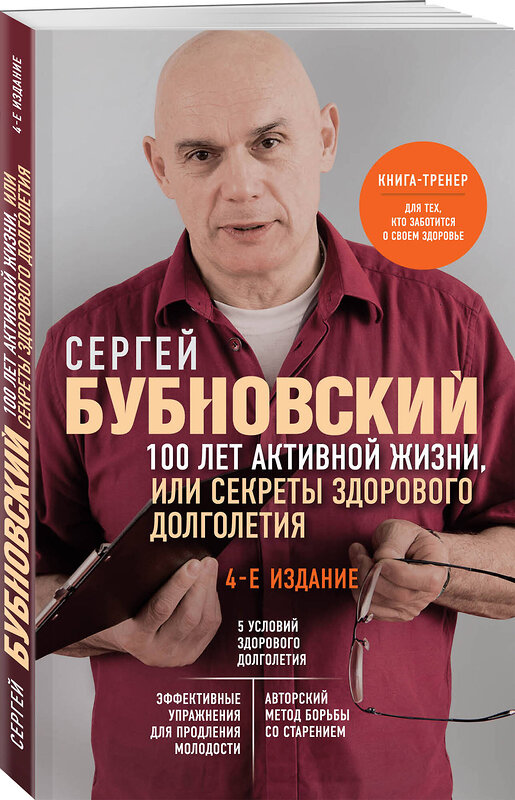 СЕРГЕЙ БУБНОВСКИЙ 100 ЛЕТ АКТИВНОЙ ЖИЗНИ, ИЛИ СЕКРЕТЫ ЗДОРОВОГО ДОЛГОЛЕТИЯ 4-Е ИЗДАНИЕ

КНИГА-ТРЕНЕР

ДЛЯ ТЕХ, КТО ЗАБОТИТСЯ О СВОЕМ ЗДОРОВЬЕ

СЕРГЕЙ

БУБНОВСКИЙ

100 ЛЕТ АКТИВНОЙ ЖИЗНИ, ИЛИ СЕКРЕТЫ ЗДОРОВОГО ДОЛГОЛЕТИЯ

4-Е ИЗДАНИЕ

5 УСЛОВИЙ ЗДОРОВОГО ДОЛГОЛЕТИЯ

ЭФФЕКТИВНЫЕ УПРАЖНЕНИЯ ДЛЯ ПРОДЛЕНИЯ МОЛОДОСТИ

АВТОРСКИЙ МЕТОД БОРЬБЫ СО СТАРЕНИЕМ